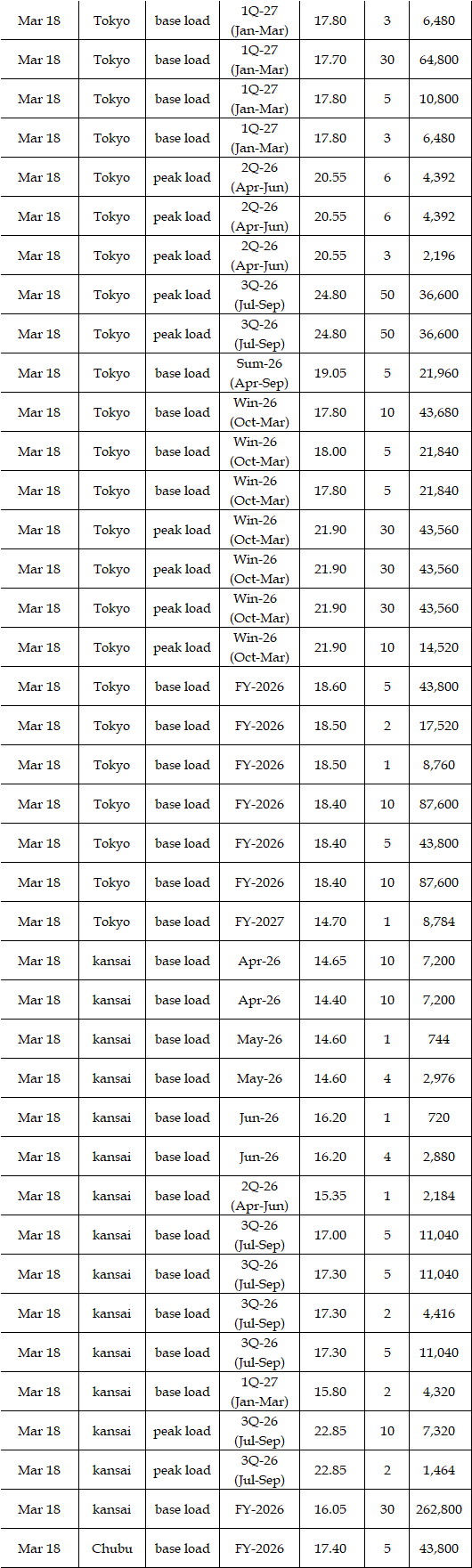 | Mar 18 | Tokyo | base load | 1Q-27 (Jan-Mar) | 17.80 | 3 | 6,480 |
|---|---|---|---|---|---|---|
| Mar 18 | Tokyo | base load | 1Q-27 (Jan-Mar) | 17.70 | 30 | 64,800 |
| Mar 18 | Tokyo | base load | 1Q-27 (Jan-Mar) | 17.80 | 5 | 10,800 |
| Mar 18 | Tokyo | base load | 1Q-27 (Jan-Mar) | 17.80 | 3 | 6,480 |
| Mar 18 | Tokyo | peak load | 2Q-26 (Apr-Jun) | 20.55 | 6 | 4,392 |
| Mar 18 | Tokyo | peak load | 2Q-26 (Apr-Jun) | 20.55 | 6 | 4,392 |
| Mar 18 | Tokyo | peak load | 2Q-26 (Apr-Jun) | 20.55 | 3 | 2,196 |
| Mar 18 | Tokyo | peak load | 3Q-26 (Jul-Sep) | 24.80 | 50 | 36,600 |
| Mar 18 | Tokyo | peak load | 3Q-26 (Jul-Sep) | 24.80 | 50 | 36,600 |
| Mar 18 | Tokyo | base load | Sum-26 (Apr-Sep) | 19.05 | 5 | 21,960 |
| Mar 18 | Tokyo | base load | Win-26 (Oct-Mar) | 17.80 | 10 | 43,680 |
| Mar 18 | Tokyo | base load | Win-26 (Oct-Mar) | 18.00 | 5 | 21,840 |
| Mar 18 | Tokyo | base load | Win-26 (Oct-Mar) | 17.80 | 5 | 21,840 |
| Mar 18 | Tokyo | peak load | Win-26 (Oct-Mar) | 21.90 | 30 | 43,560 |
| Mar 18 | Tokyo | peak load | Win-26 (Oct-Mar) | 21.90 | 30 | 43,560 |
| Mar 18 | Tokyo | peak load | Win-26 (Oct-Mar) | 21.90 | 30 | 43,560 |
| Mar 18 | Tokyo | peak load | Win-26 (Oct-Mar) | 21.90 | 10 | 14,520 |
| Mar 18 | Tokyo | base load | FY-2026 | 18.60 | 5 | 43,800 |
| Mar 18 | Tokyo | base load | FY-2026 | 18.50 | 2 | 17,520 |
| Mar 18 | Tokyo | base load | FY-2026 | 18.50 | 1 | 8,760 |
| Mar 18 | Tokyo | base load | FY-2026 | 18.40 | 10 | 87,600 |
| Mar 18 | Tokyo | base load | FY-2026 | 18.40 | 5 | 43,800 |
| Mar 18 | Tokyo | base load | FY-2026 | 18.40 | 10 | 87,600 |
| Mar 18 | Tokyo | base load | FY-2027 | 14.70 | 1 | 8,784 |
| Mar 18 | kansai | base load | Apr-26 | 14.65 | 10 | 7,200 |
| Mar 18 | kansai | base load | Apr-26 | 14.40 | 10 | 7,200 |
| Mar 18 | kansai | base load | May-26 | 14.60 | 1 | 744 |
| Mar 18 | kansai | base load | May-26 | 14.60 | 4 | 2,976 |
| Mar 18 | kansai | base load | Jun-26 | 16.20 | 1 | 720 |
| Mar 18 | kansai | base load | Jun-26 | 16.20 | 4 | 2,880 |
| Mar 18 | kansai | base load | 2Q-26 (Apr-Jun) | 15.35 | 1 | 2,184 |
| Mar 18 | kansai | base load | 3Q-26 (Jul-Sep) | 17.00 | 5 | 11,040 |
| Mar 18 | kansai | base load | 3Q-26 (Jul-Sep) | 17.30 | 5 | 11,040 |
| Mar 18 | kansai | base load | 3Q-26 (Jul-Sep) | 17.30 | 2 | 4,416 |
| Mar 18 | kansai | base load | 3Q-26 (Jul-Sep) | 17.30 | 5 | 11,040 |
| Mar 18 | kansai | base load | 1Q-27 (Jan-Mar) | 15.80 | 2 | 4,320 |
| Mar 18 | kansai | peak load | 3Q-26 (Jul-Sep) | 22.85 | 10 | 7,320 |
| Mar 18 | kansai | peak load | 3Q-26 (Jul-Sep) | 22.85 | 2 | 1,464 |
| Mar 18 | kansai | base load | FY-2026 | 16.05 | 30 | 262,800 |
| Mar 18 | Chubu | base load | FY-2026 | 17.40 | 5 | 43,800 |